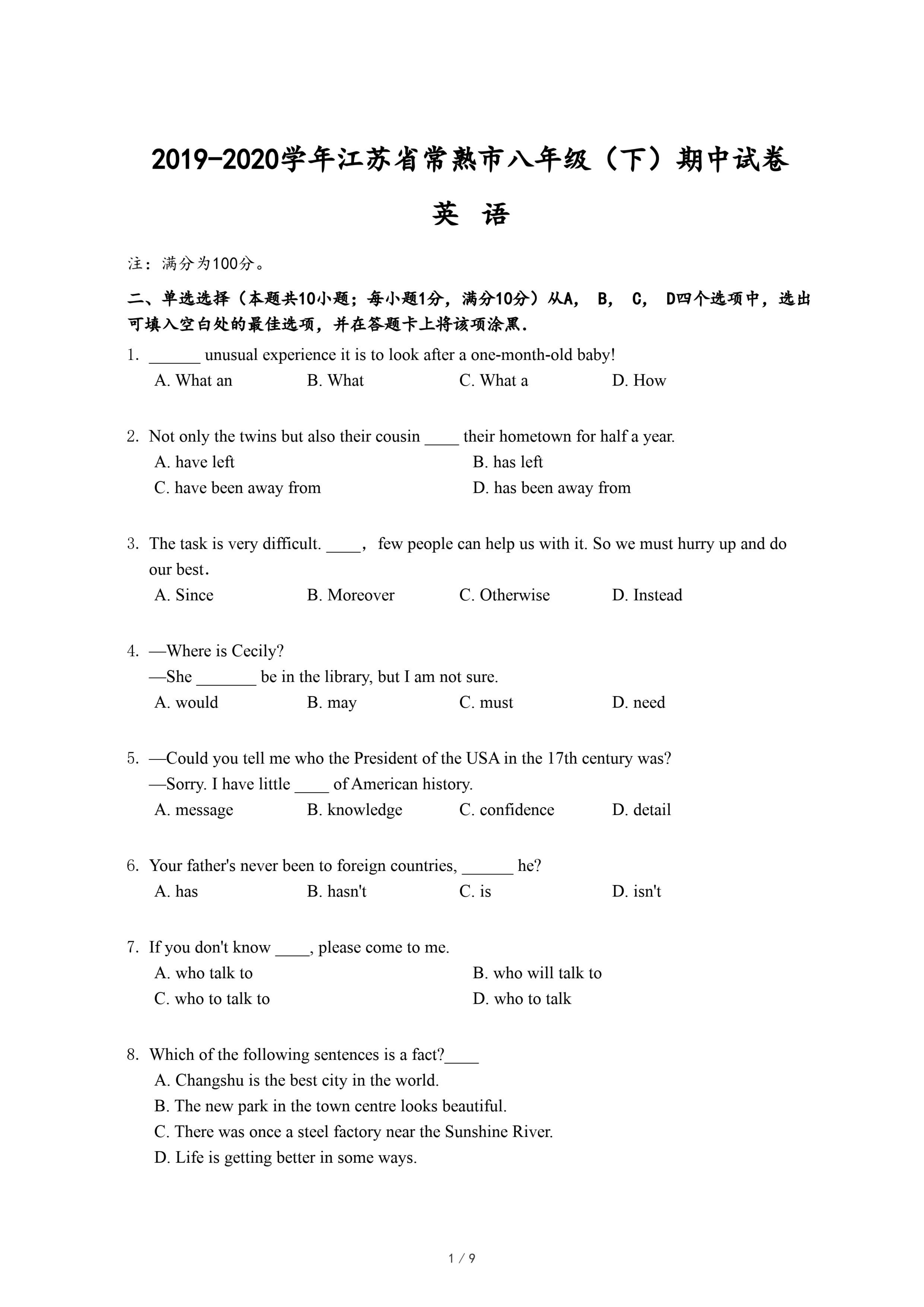 2019-2020学年江苏省常熟市八年级（下）期中试卷

英 语

注：满分为100分。

二、单选选择（本题共10小题；每小题1分，满分10分）从A， B， C， D四个选项中，选出可填入空白处的最佳选项，并在答题卡上将该项涂黑.

1. ______ unusual experience it is to look after a one-month-old baby!
A. What an B. What C. What a D. How

2. Not only the twins but also their cousin ____ their hometown for half a year.
A. have left B. has left
C. have been away from D. has been away from

3. The task is very difficult. ____， few people can help us with it. So we must hurry up and do our best.
A. Since B. Moreover C. Otherwise D. Instead

4. —Where is Cecily?
—She _______ be in the library, but I am not sure.
A. would B. may C. must D. need

5. —Could you tell me who the President of the USA in the 17th century was?
—Sorry. I have little ____ of American history.
A. message B. knowledge C. confidence D. detail

6. Your father's never been to foreign countries, ______ he?
A. has B. hasn't C. is D. isn't

7. If you don't know ____, please come to me.
A. who talk to B. who will talk to
C. who to talk to D. who to talk

8. Which of the following sentences is a fact?____
A. Changshu is the best city in the world.
B. The new park in the town centre looks beautiful.
C. There was once a steel factory near the Sunshine River.
D. Life is getting better in some ways.

1 / 9